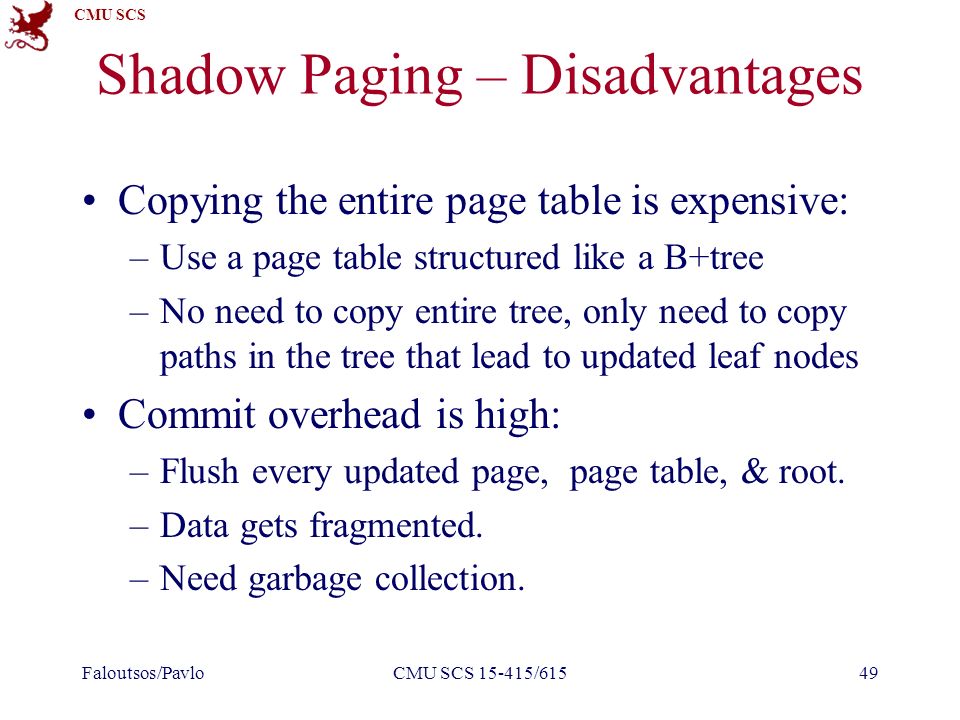 CMU SCS

Shadow Paging – Disadvantages

• Copying the entire page table is expensive:
– Use a page table structured like a B+tree
– No need to copy entire tree, only need to copy paths in the tree that lead to updated leaf nodes

• Commit overhead is high:
– Flush every updated page, page table, & root.
– Data gets fragmented.
– Need garbage collection.

Faloutsos/Pavlo CMU SCS 15-415/615 49